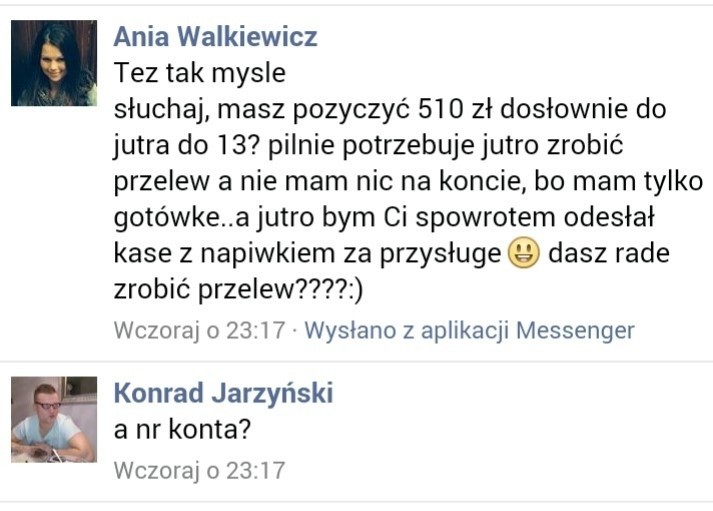 Ania Walkiewicz
Tez tak mysle
słuchaj, masz pozyczyć 510 zł dosłownie do jutra do 13? pilnie potrzebuje jutro zrobić przelew a nie mam nic na koncie, bo mam tylko gotówke..a jutro bym Ci spowrotem odesłał kase z napiwkiem za przysługe 😃 dasz rade zrobić przelew????:)
Wczoraj o 23:17 · Wysłano z aplikacji Messenger

Konrad Jarzyński
a nr konta?
Wczoraj o 23:17